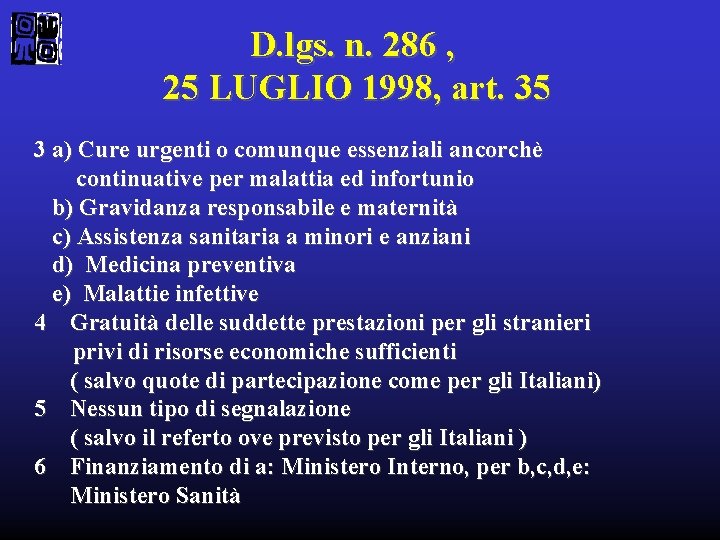 D.lgs. n. 286 ,
25 LUGLIO 1998, art. 35

3 a) Cure urgenti o comunque essenziali ancorchè continuative per malattia ed infortunio
b) Gravidanza responsabile e maternità
c) Assistenza sanitaria a minori e anziani
d) Medicina preventiva
e) Malattie infettive
4 Gratuità delle suddette prestazioni per gli stranieri privi di risorse economiche sufficienti ( salvo quote di partecipazione come per gli Italiani)
5 Nessun tipo di segnalazione ( salvo il referto ove previsto per gli Italiani )
6 Finanziamento di a: Ministero Interno, per b,c,d,e: Ministero Sanità